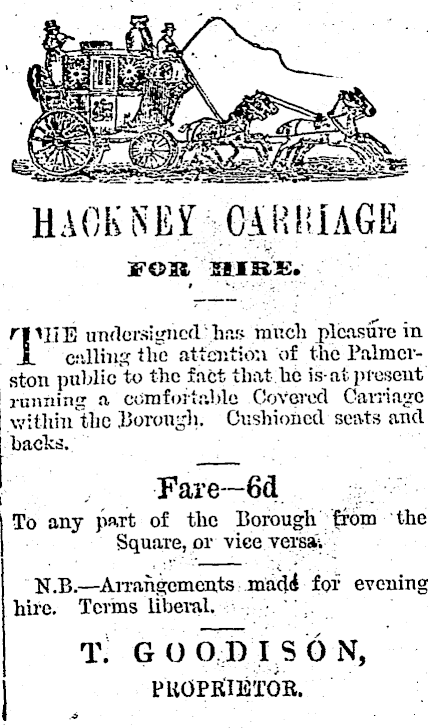 HACKNEY CARRIAGE

FOR HIRE.

THE undersigned has much pleasure in calling the attention of the Palmerston public to the fact that he is at present running a comfortable Covered Carriage within the Borough. Cushioned seats and backs.

Fare—6d

To any part of the Borough from the Square, or vice versa.

N.B.—Arrangements made for evening hire. Terms liberal.

T. GOODISON,

PROPRIETOR.